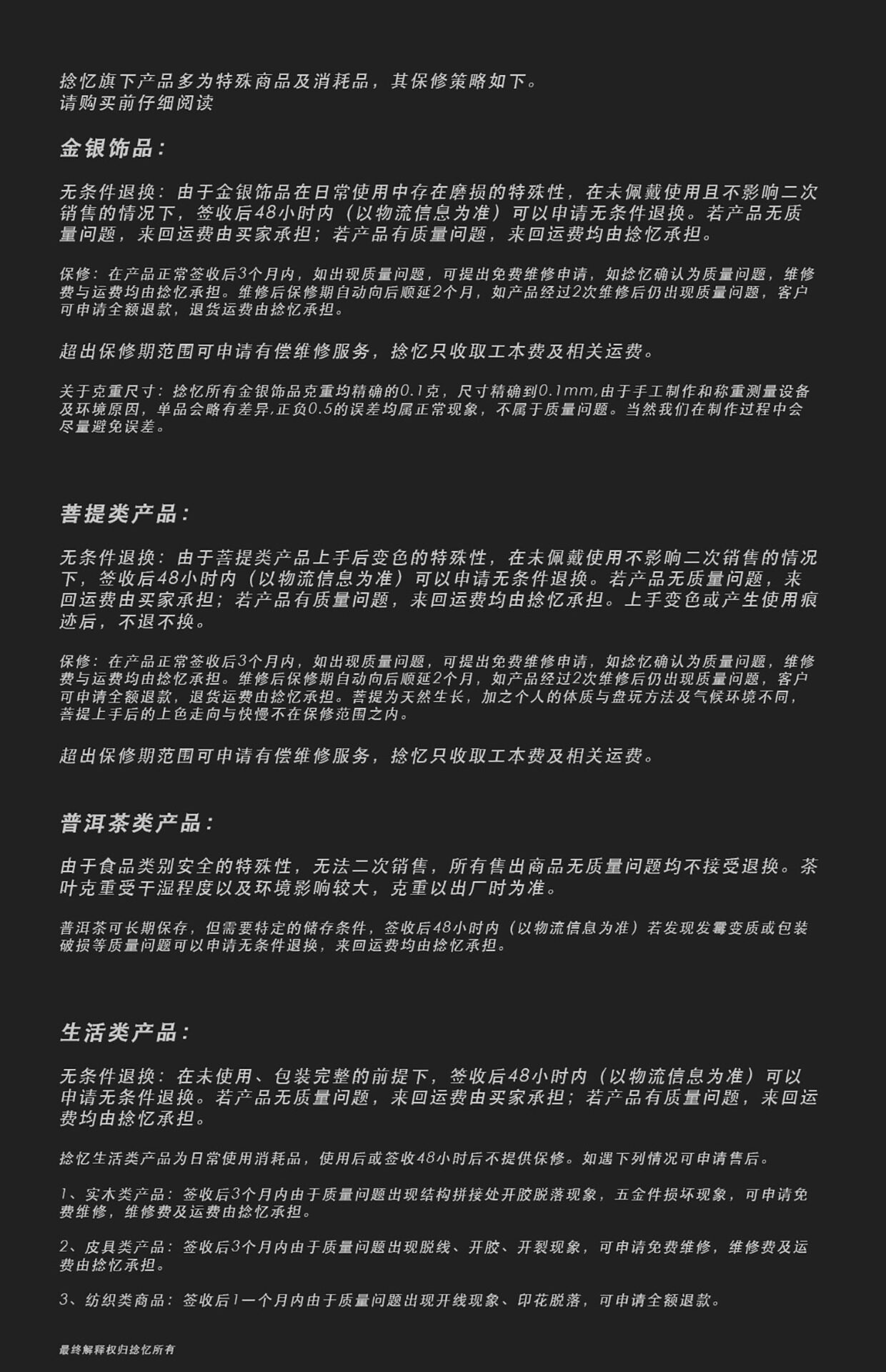 捻忆旗下产品多为特殊商品及消耗品，其保修策略如下。
请购买前仔细阅读

金银饰品：

无条件退换：由于金银饰品在日常使用中存在磨损的特殊性，在未佩戴使用且不影响二次销售的情况下，签收后48小时内（以物流信息为准）可以申请无条件退换。若产品无质量问题，来回运费由买家承担；若产品有质量问题，来回运费均由捻忆承担。

保修：在产品正常签收后3个月内，如出现质量问题，可提出免费维修申请，如捻忆确认为质量问题，维修费与运费均由捻忆承担。维修后保修期自动向后顺延2个月，如产品经过2次维修后仍出现质量问题，客户可申请全额退款，退货运费由捻忆承担。

超出保修期范围可申请有偿维修服务，捻忆只收取工本费及相关运费。

关于克重尺寸：捻忆所有金银饰品克重均精确的0.1克，尺寸精确到0.1mm,由于手工制作和称重测量设备及环境原因，单品会略有差异,正负0.5的误差均属正常现象，不属于质量问题。当然我们在制作过程中会尽量避免误差。

菩提类产品：

无条件退换：由于菩提类产品上手后变色的特殊性，在未佩戴使用不影响二次销售的情况下，签收后48小时内（以物流信息为准）可以申请无条件退换。若产品无质量问题，来回运费由买家承担；若产品有质量问题，来回运费均由捻忆承担。上手变色或产生使用痕迹后，不退不换。

保修：在产品正常签收后3个月内，如出现质量问题，可提出免费维修申请，如捻忆确认为质量问题，维修费与运费均由捻忆承担。维修后保修期自动向后顺延2个月，如产品经过2次维修后仍出现质量问题，客户可申请全额退款，退货运费由捻忆承担。菩提为天然生长，加之个人的体质与盘玩方法及气候环境不同，菩提上手后的上色走向与快慢不在保修范围之内。

超出保修期范围可申请有偿维修服务，捻忆只收取工本费及相关运费。

普洱茶类产品：

由于食品类别安全的特殊性，无法二次销售，所有售出商品无质量问题均不接受退换。茶叶克重受干湿程度以及环境影响较大，克重以出厂时为准。

普洱茶可长期保存，但需要特定的储存条件，签收后48小时内（以物流信息为准）若发现发霉变质或包装破损等质量问题可以申请无条件退换，来回运费均由捻忆承担。

生活类产品：

无条件退换：在未使用、包装完整的前提下，签收后48小时内（以物流信息为准）可以申请无条件退换。若产品无质量问题，来回运费由买家承担；若产品有质量问题，来回运费均由捻忆承担。

捻忆生活类产品为日常使用消耗品，使用后或签收48小时后不提供保修。如遇下列情况可申请售后。

1、实木类产品：签收后3个月内由于质量问题出现结构拼接处开胶脱落现象，五金件损坏现象，可申请免费维修，维修费及运费由捻忆承担。

2、皮具类产品：签收后3个月内由于质量问题出现脱线、开胶、开裂现象，可申请免费维修，维修费及运费由捻忆承担。

3、纺织类商品：签收后1一个月内由于质量问题出现开线现象、印花脱落，可申请全额退款。

最终解释权归捻忆所有